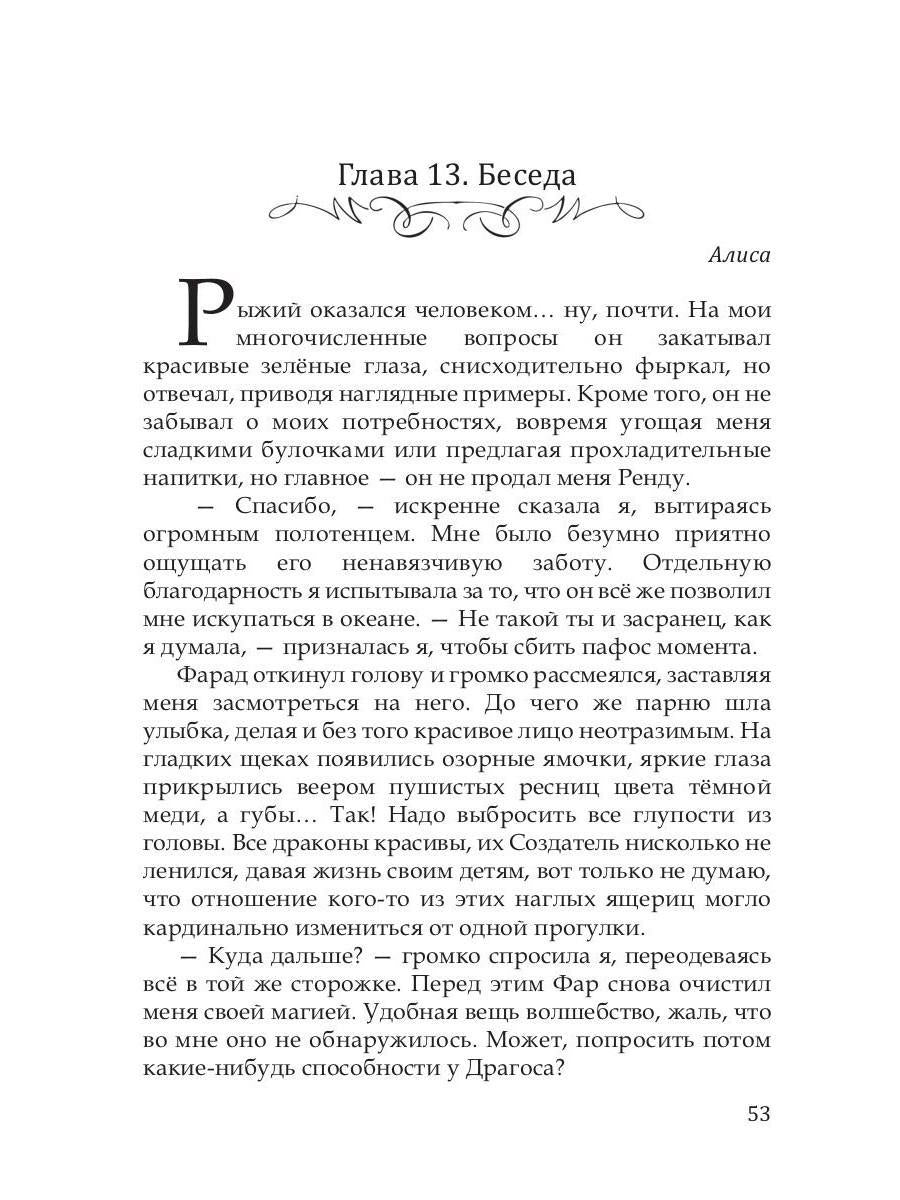 Глава 13. Беседа

Алиса

Рыжий оказался человеком… ну, почти. На мои многочисленные вопросы он закатывал красивые зелёные глаза, снисходительно фыркал, но отвечал, приводя наглядные примеры. Кроме того, он не забывал о моих потребностях, вовремя угощая меня сладкими булочками или предлагая прохладительные напитки, но главное — он не продал меня Ренду.

— Спасибо, — искренне сказала я, вытираясь огромным полотенцем. Мне было безумно приятно ощущать его ненавязчивую заботу. Отдельную благодарность я испытывала за то, что он всё же позволил мне искупаться в океане. — Не такой ты и засранец, как я думала, — призналась я, чтобы сбить пафос момента.

Фарад откинул голову и громко рассмеялся, заставляя меня засмотреться на него. До чего же парню шла улыбка, делая и без того красивое лицо неотразимым. На гладких щеках появились озорные ямочки, яркие глаза прикрылись веером пушистых ресниц цвета тёмной меди, а губы… Так! Надо выбросить все глупости из головы. Все драконы красивы, их Создатель нисколько не ленился, давая жизнь своим детям, вот только не думаю, что отношение кого-то из этих наглых ящериц могло кардинально измениться от одной прогулки.

— Куда дальше? — громко спросила я, переодеваясь всё в той же сторожке. Перед этим Фар снова очистил меня своей магией. Удобная вещь волшебство, жаль, что во мне оно не обнаружилось. Может, попросить потом какие-нибудь способности у Драгоса?

53